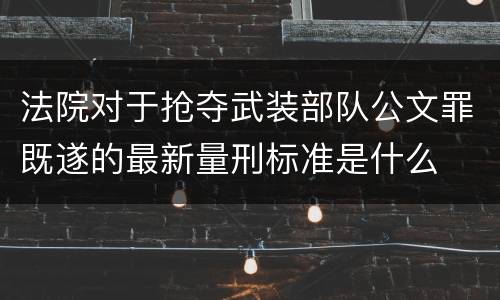 法院对于抢夺武装部队公文罪既遂的最新量刑标准是什么